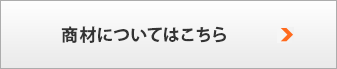 商材についてはこちら